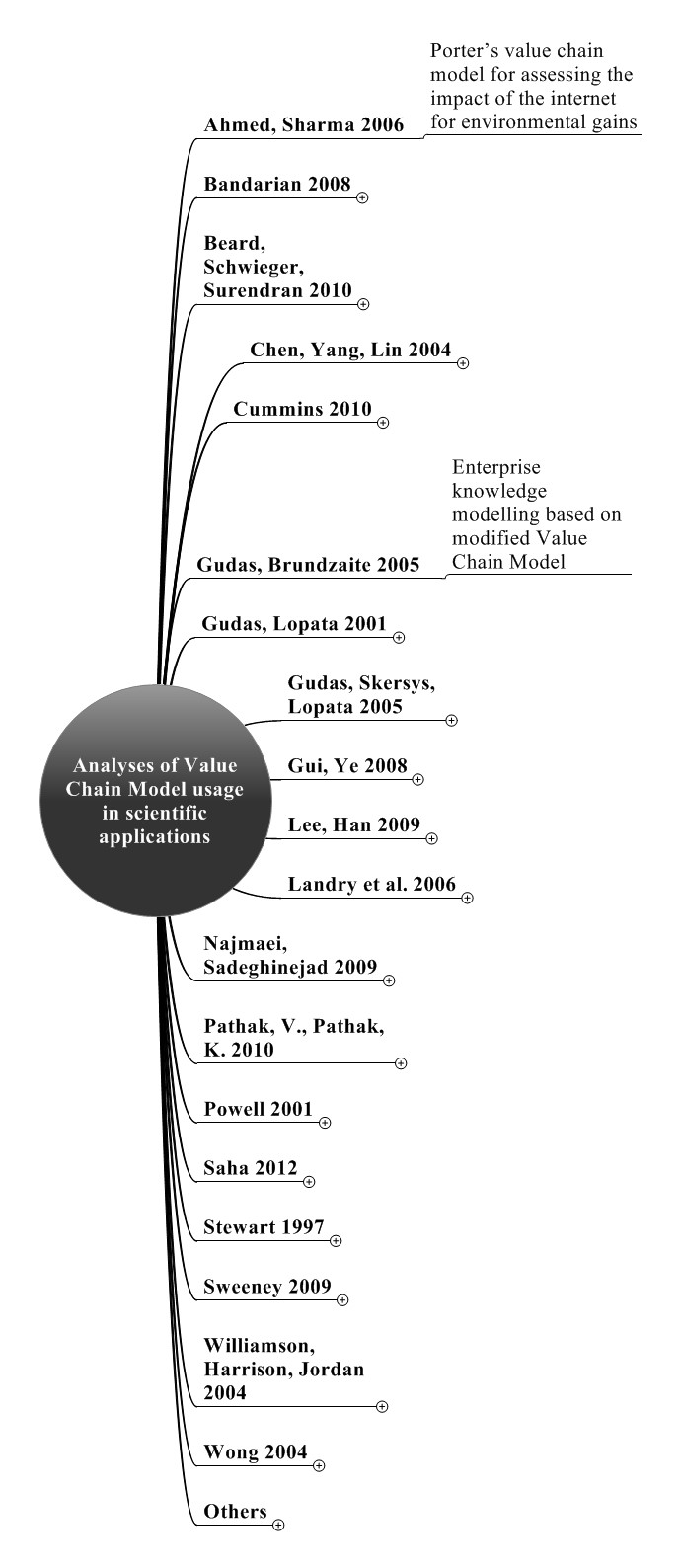 Analyses of Value Chain Model usage in scientific applications

Ahmed, Sharma 2006

Porter's value chain model for assessing the impact of the internet for environmental gains

Bandarian 2008

Beard, Schwieger, Surendran 2010

Chen, Yang, Lin 2004

Cummins 2010

Gudas, Brundzaite 2005

Enterprise knowledge modelling based on modified Value Chain Model

Gudas, Lopata 2001

Gudas, Skersys, Lopata 2005

Gui, Ye 2008

Lee, Han 2009

Landry et al. 2006

Najmaei, Sadeghinejad 2009

Pathak, V., Pathak, K. 2010

Powell 2001

Saha 2012

Stewart 1997

Sweeney 2009

Williamson, Harrison, Jordan 2004

Wong 2004

Others